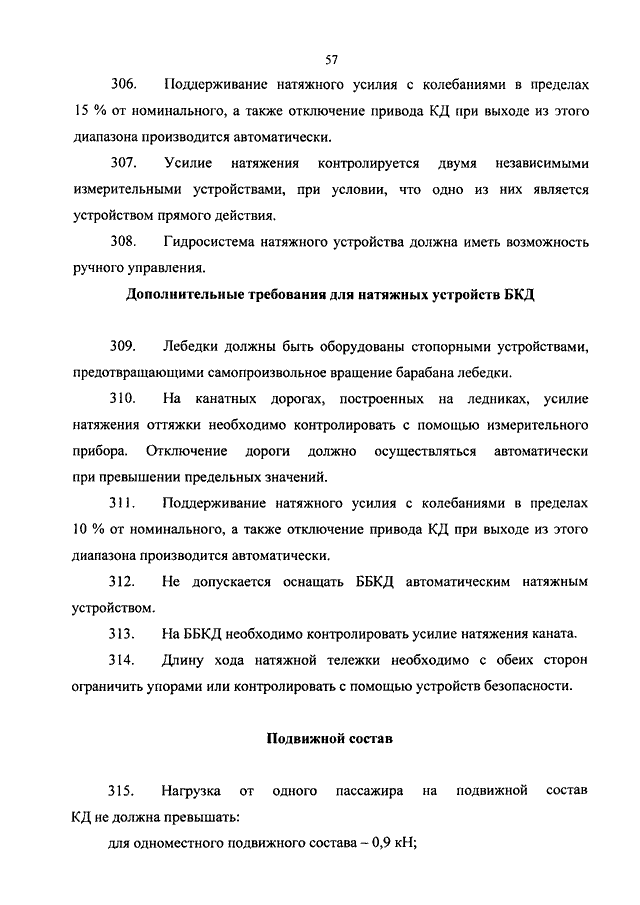 57

306. Поддерживание натяжного усилия с колебаниями в пределах 15 % от номинального, а также отключение привода КД при выходе из этого диапазона производится автоматически.

307. Усилие натяжения контролируется двумя независимыми измерительными устройствами, при условии, что одно из них является устройством прямого действия.

308. Гидросистема натяжного устройства должна иметь возможность ручного управления.

Дополнительные требования для натяжных устройств БКД

309. Лебедки должны быть оборудованы стопорными устройствами, предотвращающими самопроизвольное вращение барабана лебедки.

310. На канатных дорогах, построенных на ледниках, усилие натяжения оттяжки необходимо контролировать с помощью измерительного прибора. Отключение дороги должно осуществляться автоматически при превышении предельных значений.

311. Поддерживание натяжного усилия с колебаниями в пределах 10 % от номинального, а также отключение привода КД при выходе из этого диапазона производится автоматически.

312. Не допускается оснащать ББКД автоматическим натяжным устройством.

313. На ББКД необходимо контролировать усилие натяжения каната.

314. Длину хода натяжной тележки необходимо с обеих сторон ограничить упорами или контролировать с помощью устройств безопасности.

Подвижной состав

315. Нагрузка от одного пассажира на подвижной состав КД не должна превышать:

для одноместного подвижного состава – 0,9 кН;